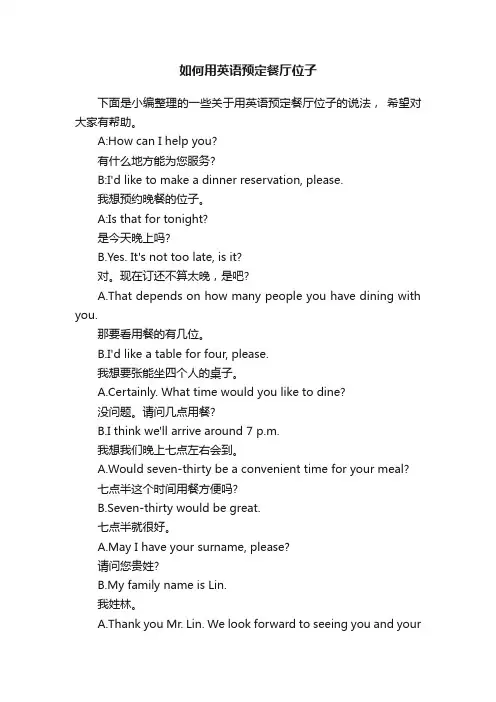 如何用英语预定餐厅位子

下面是小编整理的一些关于用英语预定餐厅位子的说法， 希望对大家有帮助。

A:How can I help you?

有什么地方能为您服务?

B:I'd like to make a dinner reservation, please.

我想预约晚餐的位子。

A:Is that for tonight?

是今天晚上吗?

B.Yes. It's not too late, is it?

对。现在订还不算太晚，是吧?

A.That depends on how many people you have dining with you.

那要看用餐的有几位。

B.I'd like a table for four, please.

我想要张能坐四个人的桌子。

A.Certainly. What time would you like to dine?

没问题。请问几点用餐?

B.I think we'll arrive around 7 p.m.

我想我们晚上七点左右会到。

A.Would seven-thirty be a convenient time for your meal?

七点半这个时间用餐方便吗?

B.Seven-thirty would be great.

七点半就很好。

A.May I have your surname, please?

请问您贵姓?

B.My family name is Lin.

我姓林。

A.Thank you Mr. Lin. We look forward to seeing you and your